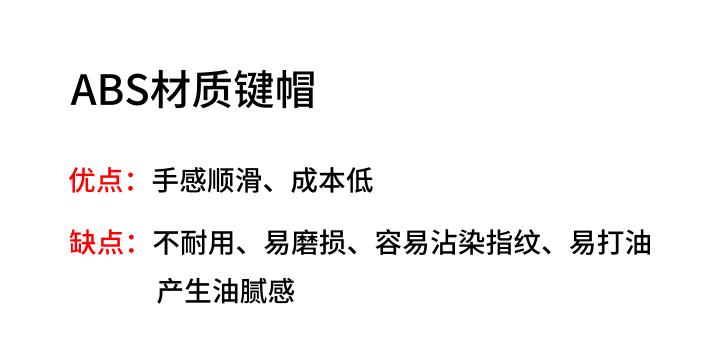 ABS材质键帽

优点：手感顺滑、成本低

缺点：不耐用、易磨损、容易沾染指纹、易打油产生油腻感